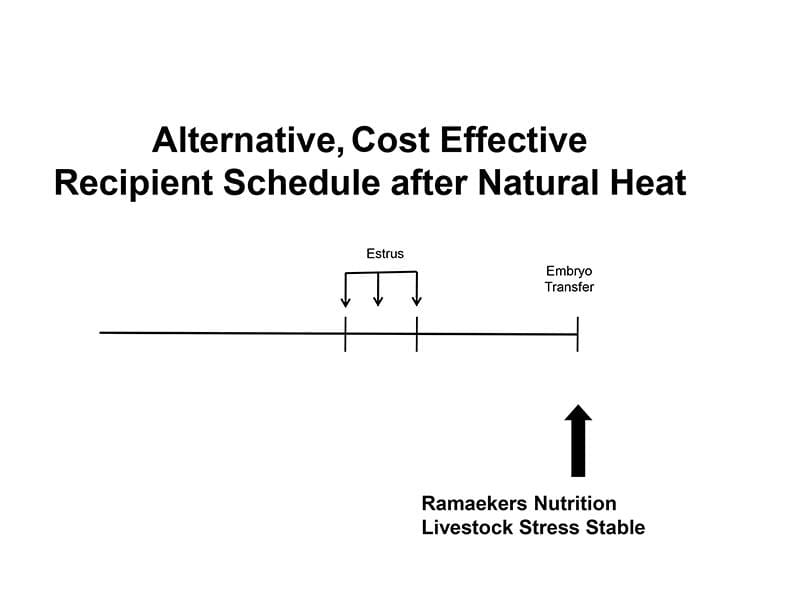 Alternative, Cost Effective
Recipient Schedule after Natural Heat

Estrus

Embryo
Transfer

Ramaekers Nutrition
Livestock Stress Stable